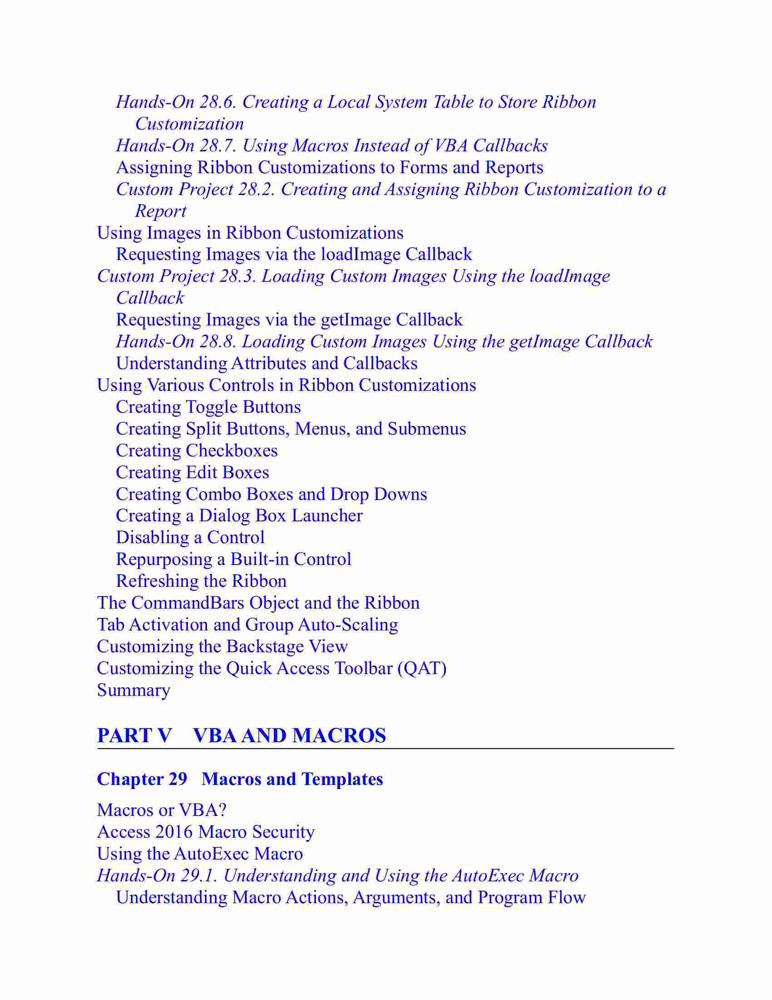 Hands-On 28.6. Creating a Local System Table to Store Ribbon Customization
Hands-On 28.7. Using Macros Instead of VBA Callbacks
Assigning Ribbon Customizations to Forms and Reports
Custom Project 28.2. Creating and Assigning Ribbon Customization to a Report
Using Images in Ribbon Customizations
Requesting Images via the loadImage Callback
Custom Project 28.3. Loading Custom Images Using the loadImage Callback
Requesting Images via the getImage Callback
Hands-On 28.8. Loading Custom Images Using the getImage Callback
Understanding Attributes and Callbacks
Using Various Controls in Ribbon Customizations
Creating Toggle Buttons
Creating Split Buttons, Menus, and Submenus
Creating Checkboxes
Creating Edit Boxes
Creating Combo Boxes and Drop Downs
Creating a Dialog Box Launcher
Disabling a Control
Repurposing a Built-in Control
Refreshing the Ribbon
The CommandBars Object and the Ribbon
Tab Activation and Group Auto-Scaling
Customizing the Backstage View
Customizing the Quick Access Toolbar (QAT)
Summary

PART V VBA AND MACROS

Chapter 29 Macros and Templates

Macros or VBA?
Access 2016 Macro Security
Using the AutoExec Macro
Hands-On 29.1. Understanding and Using the AutoExec Macro
Understanding Macro Actions, Arguments, and Program Flow